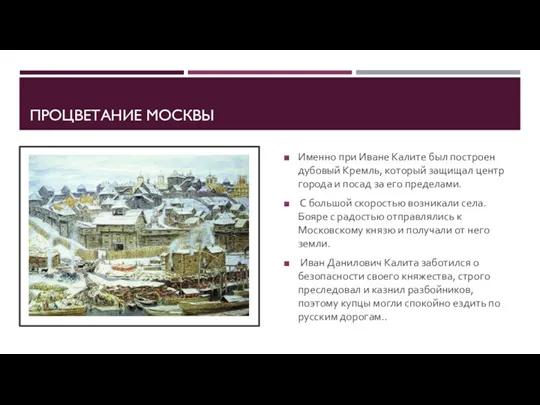 ПРОЦВЕТАНИЕ МОСКВЫ

Именно при Иване Калите был построен дубовый Кремль, который защищал центр города и посад за его пределами.

С большой скоростью возникали села. Бояре с радостью отправлялись к Московскому князю и получали от него земли.

Иван Данилович Калита заботился о безопасности своего княжества, строго преследовал и казнил разбойников, поэтому купцы могли спокойно ездить по русским дорогам..